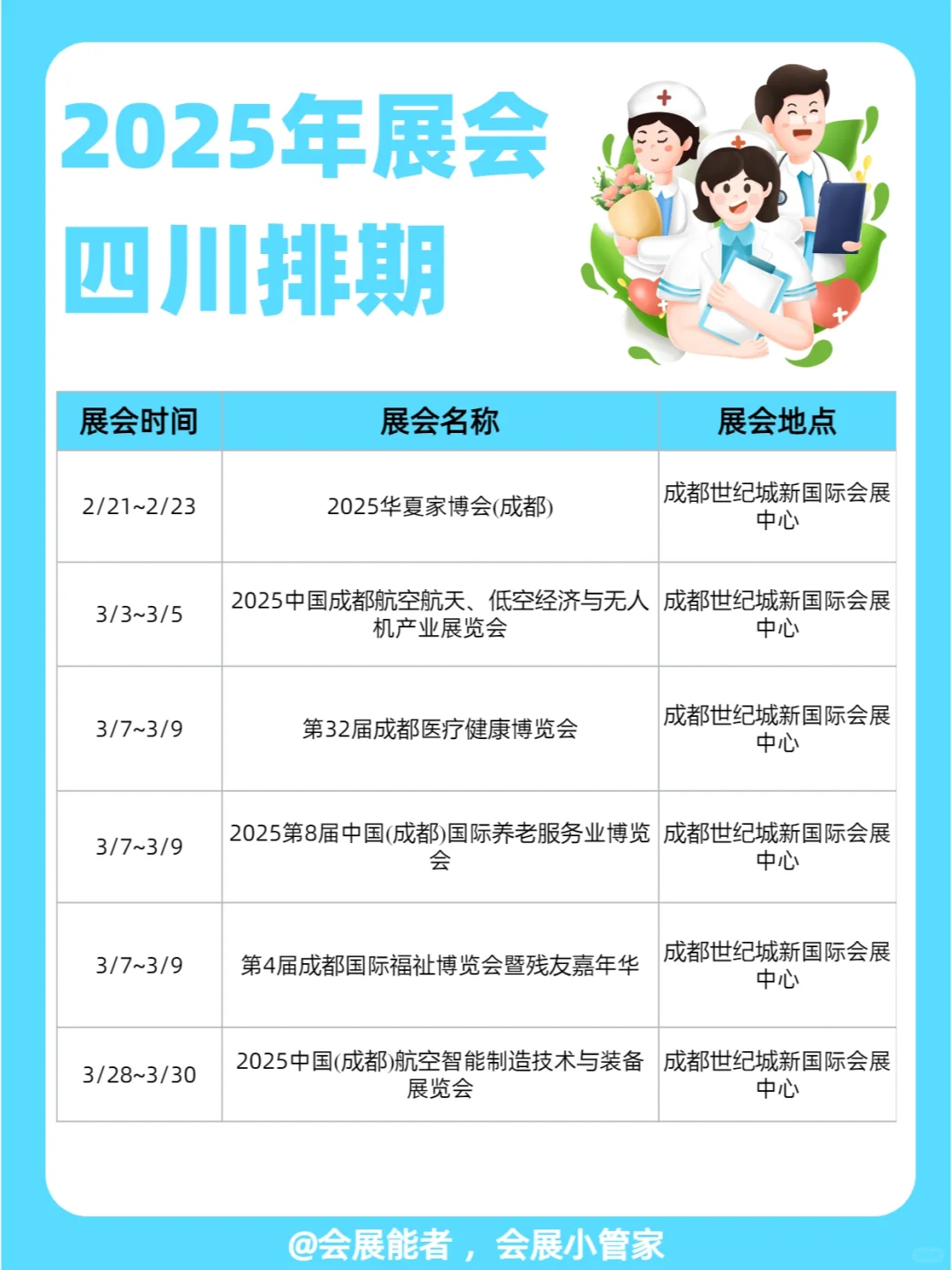 2025年展会
四川排期

| 展会时间 | 展会名称 | 展会地点 |
|---|---|---|
| 2/21~2/23 | 2025华夏家博会(成都) | 成都世纪城新国际会展中心 |
| 3/3~3/5 | 2025中国成都航空航天、低空经济与无人机产业展览会 | 成都世纪城新国际会展中心 |
| 3/7~3/9 | 第32届成都医疗健康博览会 | 成都世纪城新国际会展中心 |
| 3/7~3/9 | 2025第8届中国(成都)国际养老服务业博览会 | 成都世纪城新国际会展中心 |
| 3/7~3/9 | 第4届成都国际福祉博览会暨残友嘉年华 | 成都世纪城新国际会展中心 |
| 3/28~3/30 | 2025中国(成都)航空智能制造技术与装备展览会 | 成都世纪城新国际会展中心 |

@会展能者，会展小管家